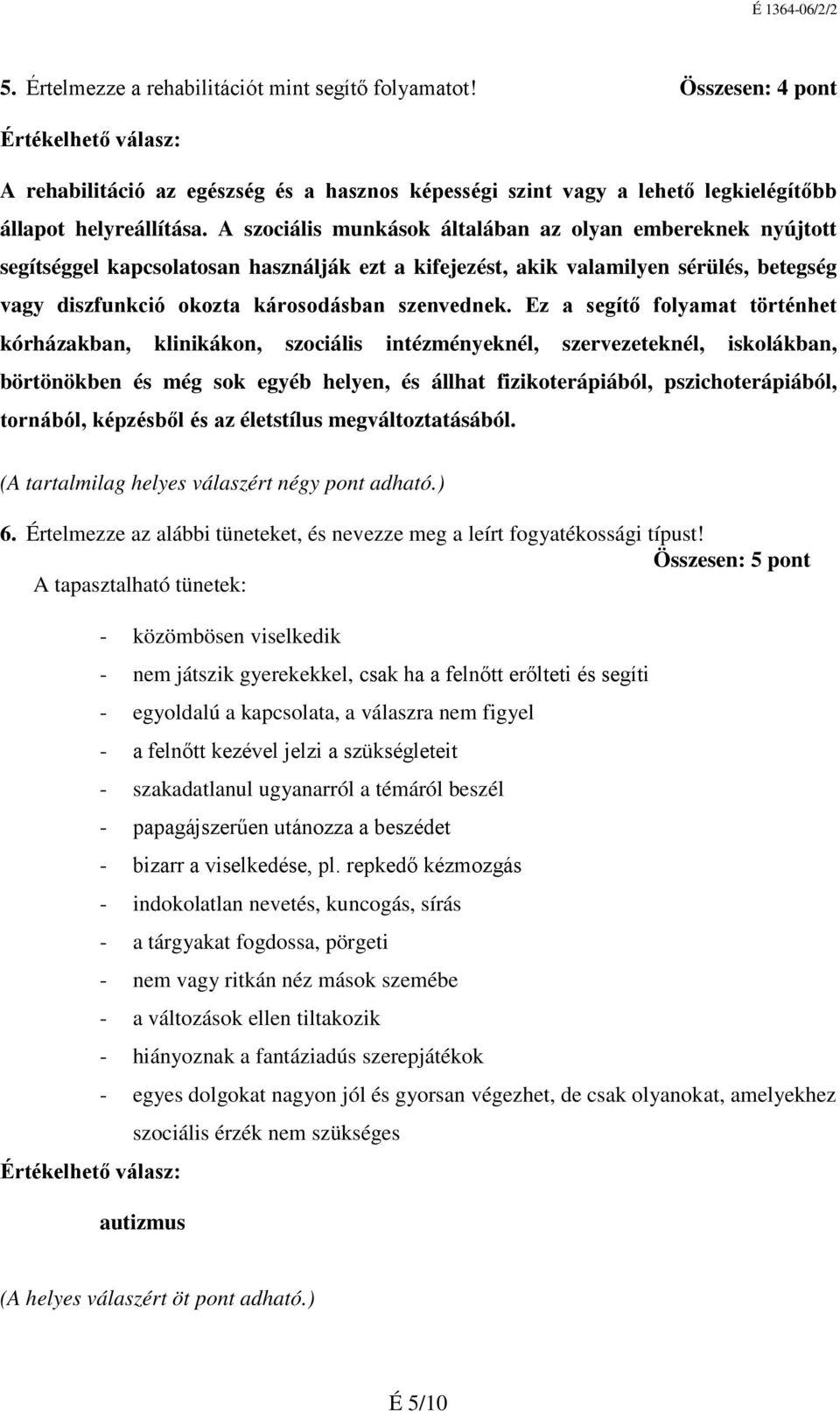 É 1364-06/2/2

5. Értelmezze a rehabilitációt mint segítő folyamatot! Összesen: 4 pont

Értékelhető válasz:

A rehabilitáció az egészség és a hasznos képességi szint vagy a lehető legkielégítőbb állapot helyreállítása. A szociális munkások általában az olyan embereknek nyújtott segítséggel kapcsolatosan használják ezt a kifejezést, akik valamilyen sérülés, betegség vagy diszfunkció okozta károsodásban szenvednek. Ez a segítő folyamat történhet kórházakban, klinikákon, szociális intézményeknél, szervezeteknél, iskolákban, börtönökben és még sok egyéb helyen, és állhat fizikoterápiából, pszichoterápiából, tornából, képzésből és az életstílus megváltoztatásából.

(A tartalmilag helyes válaszért négy pont adható.)

6. Értelmezze az alábbi tüneteket, és nevezze meg a leírt fogyatékossági típust! Összesen: 5 pont

A tapasztalható tünetek:

- közömbösen viselkedik
- nem játszik gyerekekkel, csak ha a felnőtt erőlteti és segíti
- egyoldalú a kapcsolata, a válaszra nem figyel
- a felnőtt kezével jelzi a szükségleteit
- szakadatlanul ugyanarról a témáról beszél
- papagájszerűen utánozza a beszédet
- bizarr a viselkedése, pl. repkedő kézmozgás
- indokolatlan nevetés, kuncogás, sírás
- a tárgyakat fogdossa, pörgeti
- nem vagy ritkán néz mások szemébe
- a változások ellen tiltakozik
- hiányoznak a fantáziadús szerepjátékok
- egyes dolgokat nagyon jól és gyorsan végezhet, de csak olyanokat, amelyekhez szociális érzék nem szükséges

Értékelhető válasz:

autizmus

(A helyes válaszért öt pont adható.)

É 5/10